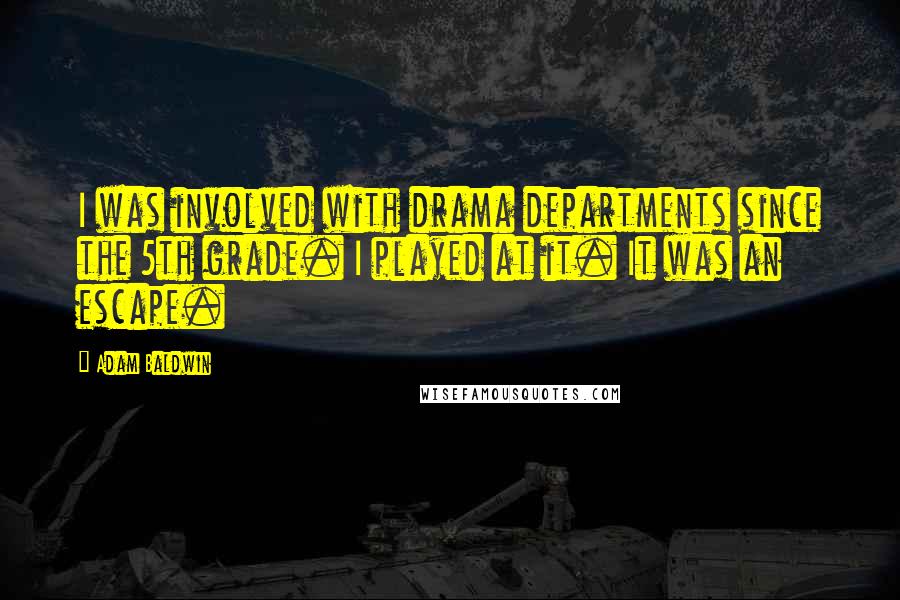 I was involved with drama departments since the 5th grade. I played at it. It was an escape.

Adam Baldwin

WISEFAMOUSQUOTES.COM